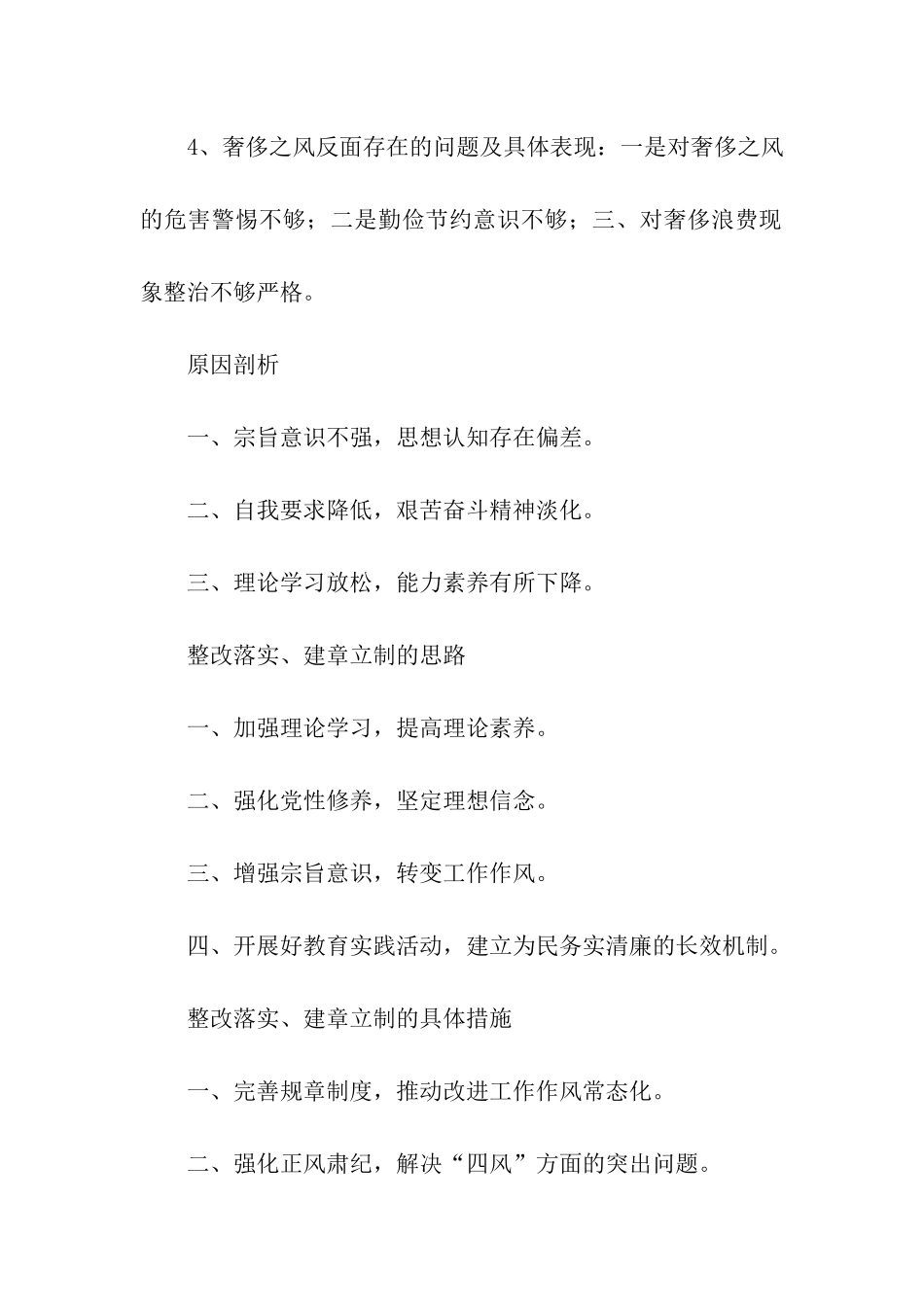 4、奢侈之风反面存在的问题及具体表现：一是对奢侈之风的危害警惕不够；二是勤俭节约意识不够；三、对奢侈浪费现象整治不够严格。

原因剖析

一、宗旨意识不强，思想认知存在偏差。

二、自我要求降低，艰苦奋斗精神淡化。

三、理论学习放松，能力素养有所下降。

整改落实、建章立制的思路

一、加强理论学习，提高理论素养。

二、强化党性修养，坚定理想信念。

三、增强宗旨意识，转变工作作风。

四、开展好教育实践活动，建立为民务实清廉的长效机制。

整改落实、建章立制的具体措施

一、完善规章制度，推动改进工作作风常态化。

二、强化正风肃纪，解决“四风”方面的突出问题。